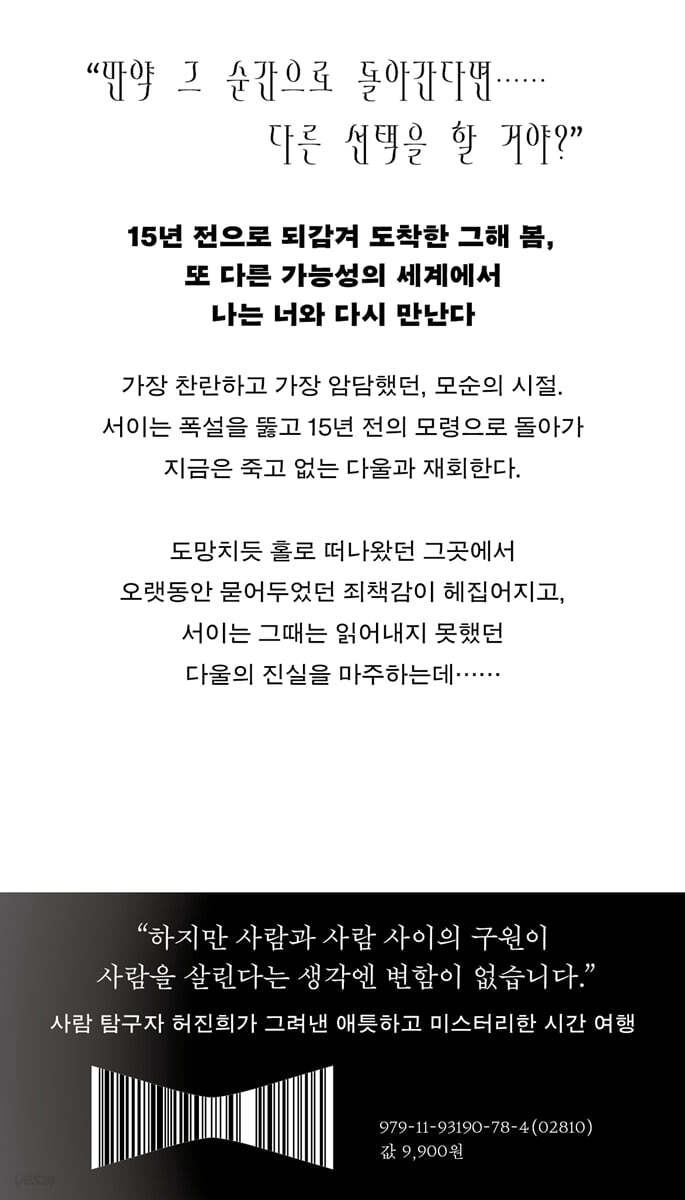 "만약 그 순간으로 돌아간다면……
다른 선택을 할 거야?"

15년 전으로 되감겨 도착한 그해 봄,
또 다른 가능성의 세계에서
나는 너와 다시 만난다

가장 찬란하고 가장 암담했던, 모순의 시절.
서이는 폭설을 뚫고 15년 전의 모령으로 돌아가
지금은 죽고 없는 다울과 재회한다.

도망치듯 홀로 떠나왔던 그곳에서
오랫동안 묻어두었던 죄책감이 헤집어지고,
서이는 그때는 읽어내지 못했던
다울의 진실을 마주하는데……

"하지만 사람과 사람 사이의 구원이
사람을 살린다는 생각엔 변함이 없습니다."

사람 탐구자 허진희가 그려낸 애틋하고 미스터리한 시간 여행

979-11-93190-78-4(02810)
값 9,900원